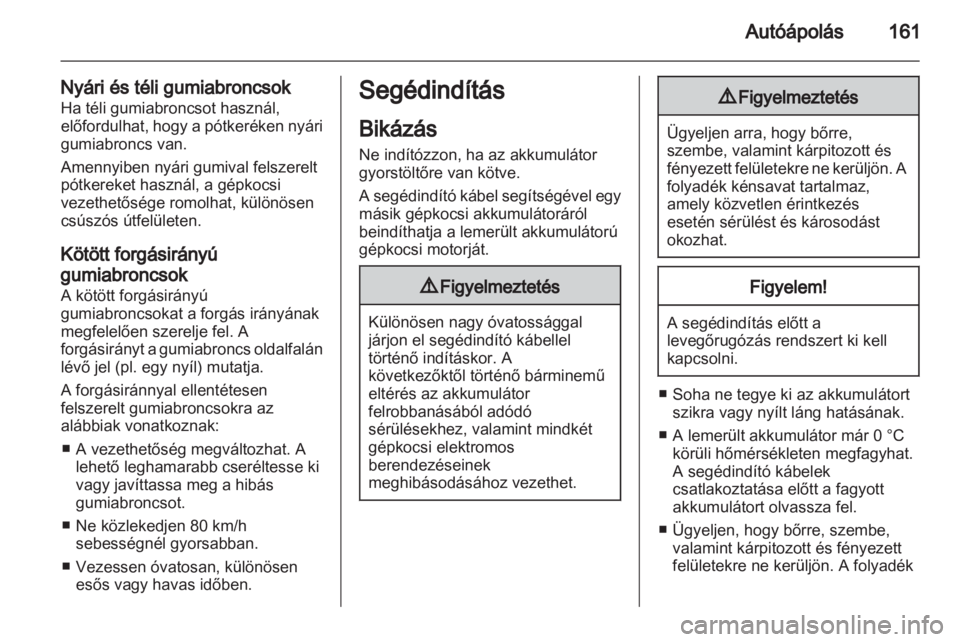 Autóápolás 161

Nyári és téli gumiabroncsok
Ha téli gumiabroncsot használ, előfordulhat, hogy a pótkeréken nyári gumiabroncs van.

Amennyiben nyári gumival felszerelt pótkereket használ, a gépkocsi vezethetősége romolhat, különösen csúszós útfelületen.

Kötött forgásirányú gumiabroncsok
A kötött forgásirányú gumiabroncsokat a forgás irányának megfelelően szerelje fel. A forgásirányt a gumiabroncs oldalfalán lévő jel (pl. egy nyíl) mutatja.

A forgásiránnyal ellentétesen felszerelt gumiabroncsokra az alábbiak vonatkoznak:

■ A vezethetőség megváltozhat. A lehető leghamarabb cseréltesse ki vagy javíttassa meg a hibás gumiabroncsot.

■ Ne közlekedjen 80 km/h sebességnél gyorsabban.

■ Vezessen óvatosan, különösen esős vagy havas időben.

Segédindítás

Bikázás
Ne indítózzon, ha az akkumulátor gyorstöltőre van kötve.

A segédindító kábel segítségével egy másik gépkocsi akkumulátoráról beindíthatja a lemerült akkumulátorú gépkocsi motorját.

⚠ Figyelmeztetés

Különösen nagy óvatossággal járjon el segédindító kábellel történő indításkor. A következőktől történő bárminemű eltérés az akkumulátor felrobbanásából adódó sérülésekhez, valamint mindkét gépkocsi elektromos berendezéseinek meghibásodásához vezethet.

⚠ Figyelmeztetés

Ügyeljen arra, hogy bőrre, szembe, valamint kárpitozott és fényezett felületekre ne kerüljön. A folyadék kénsavat tartalmaz, amely közvetlen érintkezés esetén sérülést és károsodást okozhat.

Figyelem!

A segédindítás előtt a levegőrugózás rendszert ki kell kapcsolni.

■ Soha ne tegye ki az akkumulátort szikra vagy nyílt láng hatásának.

■ A lemerült akkumulátor már 0 °C körüli hőmérsékleten megfagyhat. A segédindító kábelek csatlakoztatása előtt a fagyott akkumulátort olvassza fel.

■ Ügyeljen, hogy bőrre, szembe, valamint kárpitozott és fényezett felületekre ne kerüljön. A folyadék

carmanualsonline.info